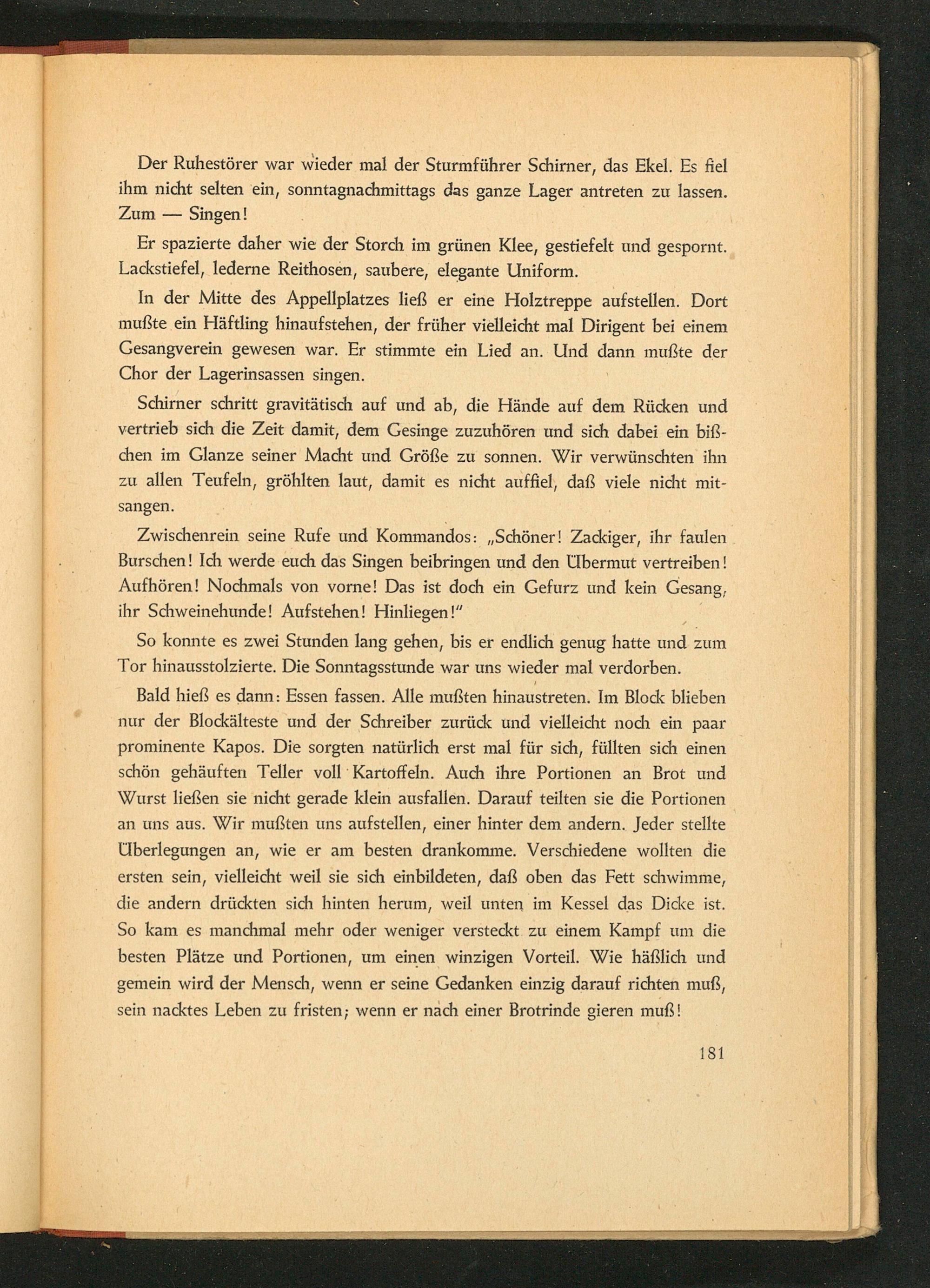 Der Ruhestörer war wieder mal der Sturmführer Schirner, das Ekel. Es fiel ihm nicht selten ein, sonntagnachmittags das ganze Lager antreten zu lassen. Zum — Singen!

Er spazierte daher wie der Storch im grünen Klee, gestiefelt und gespornt. Lackstiefel, lederne Reithosen, saubere, elegante Uniform.

In der Mitte des Appellplatzes ließ er eine Holztreppe aufstellen. Dort mußte ein Häftling hinaufstehen, der früher vielleicht mal Dirigent bei einem Gesangverein gewesen war. Er stimmte ein Lied an. Und dann mußte der Chor der Lagerinsassen singen.

Schirner schritt gravitätisch auf und ab, die Hände auf dem Rücken und vertrieb sich die Zeit damit, dem Gesinge zuzuhören und sich dabei ein bißchen im Glanze seiner Macht und Größe zu sonnen. Wir verwünschten ihn zu allen Teufeln, gröhlten laut, damit es nicht auffiel, daß viele nicht mitsangen.

Zwischenrein seine Rufe und Kommandos: „Schöner! Zackiger, ihr faulen Burschen! Ich werde euch das Singen beibringen und den Übermut vertreiben! Aufhören! Nochmals von vorne! Das ist doch ein Gefurz und kein Gesang, ihr Schweinehunde! Aufstehen! Hinliegen!"

So konnte es zwei Stunden lang gehen, bis er endlich genug hatte und zum Tor hinausstolzierte. Die Sonntagsstunde war uns wieder mal verdorben.

Bald hieß es dann: Essen fassen. Alle mußten hinaustreten. Im Block blieben nur der Blockälteste und der Schreiber zurück und vielleicht noch ein paar prominente Kapos. Die sorgten natürlich erst mal für sich, füllten sich einen schön gehäuften Teller voll Kartoffeln. Auch ihre Portionen an Brot und Wurst ließen sie nicht gerade klein ausfallen. Darauf teilten sie die Portionen an uns aus. Wir mußten uns aufstellen, einer hinter dem andern. Jeder stellte Überlegungen an, wie er am besten drankomme. Verschiedene wollten die ersten sein, vielleicht weil sie sich einbildeten, daß oben das Fett schwimme, die andern drückten sich hinten herum, weil unten im Kessel das Dicke ist. So kam es manchmal mehr oder weniger versteckt zu einem Kampf um die besten Plätze und Portionen, um einen winzigen Vorteil. Wie häßlich und gemein wird der Mensch, wenn er seine Gedanken einzig darauf richten muß, sein nacktes Leben zu fristen; wenn er nach einer Brotrinde gieren muß!

181